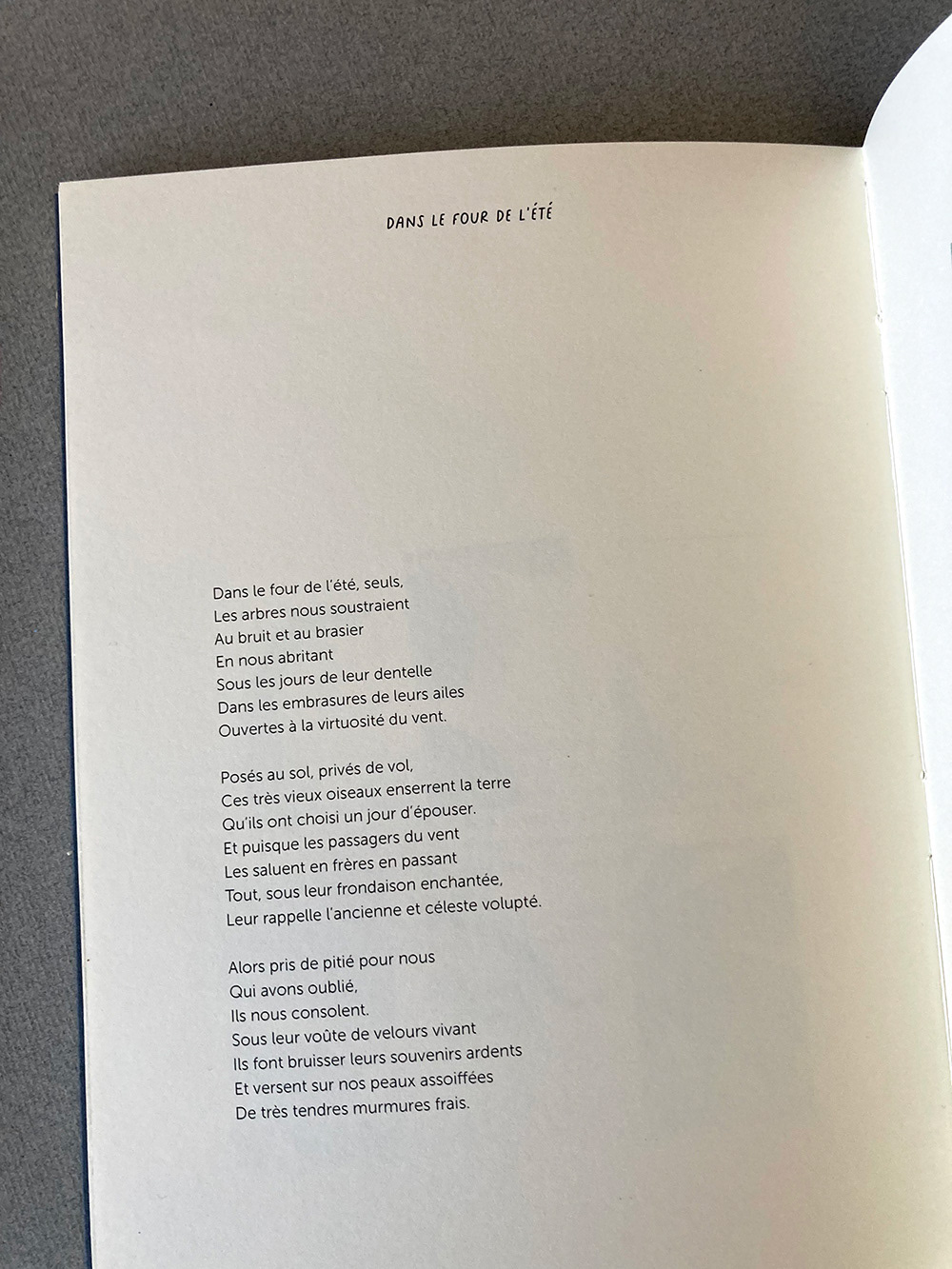 DANS LE FOUR DE L'ÉTÉ

Dans le four de l'été, seuls,
Les arbres nous soustraient
Au bruit et au brasier
En nous abritant
Sous les jours de leur dentelle
Dans les embrasures de leurs ailes
Ouvertes à la virtuosité du vent.

Posés au sol, privés de vol,
Ces très vieux oiseaux enserrent la terre
Qu'ils ont choisi un jour d'épouser.
Et puisque les passagers du vent
Les saluent en frères en passant
Tout, sous leur frondaison enchantée,
Leur rappelle l'ancienne et céleste volupté.

Alors pris de pitié pour nous
Qui avons oublié,
Ils nous consolent.
Sous leur voûte de velours vivant
Ils font bruisser leurs souvenirs ardents
Et versent sur nos peaux assoiffées
De très tendres murmures frais.